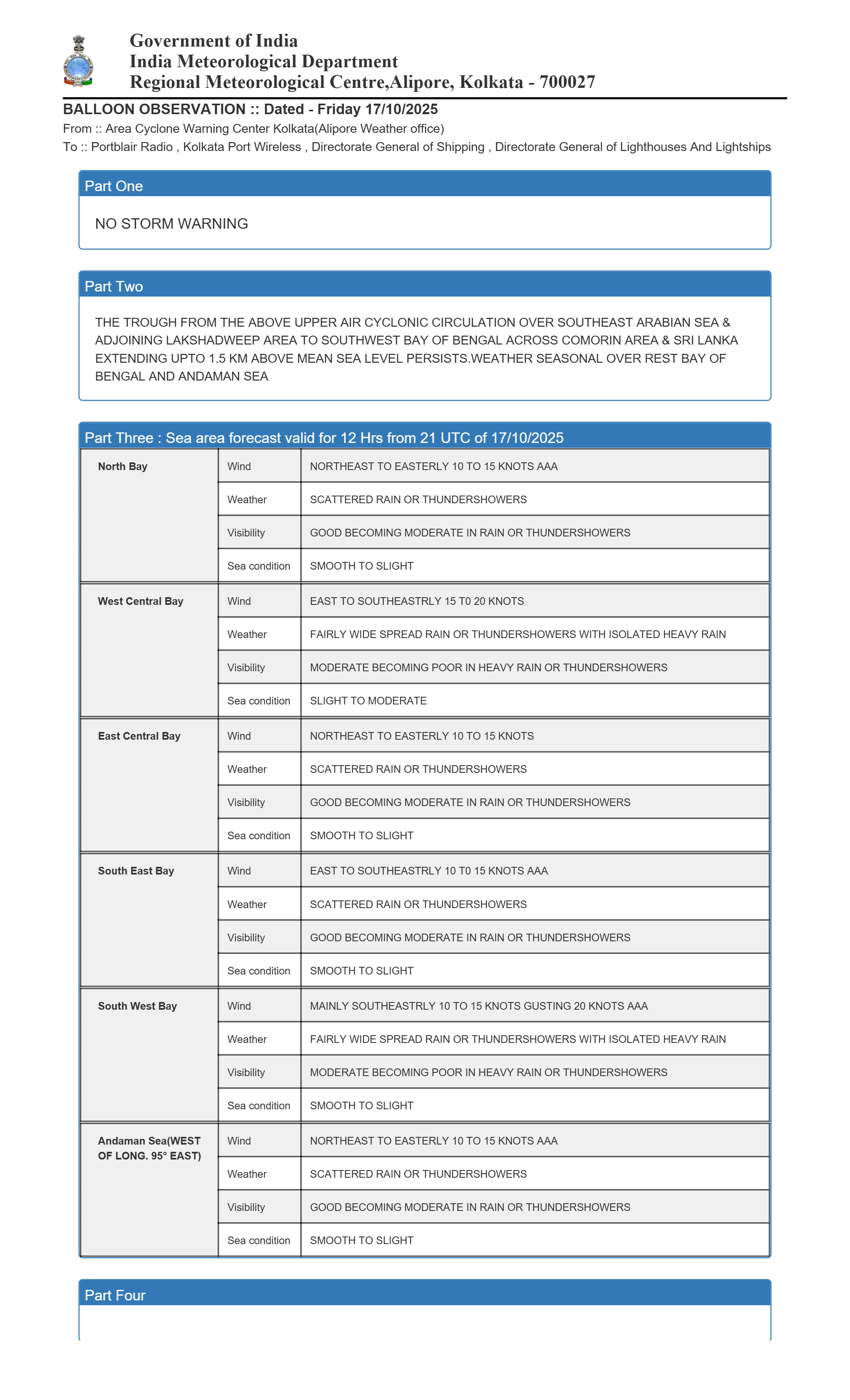 Government of India
India Meteorological Department
Regional Meteorological Centre,Alipore, Kolkata - 700027

BALLOON OBSERVATION :: Dated - Friday 17/10/2025
From :: Area Cyclone Warning Center Kolkata(Alipore Weather office)
To :: Portblair Radio , Kolkata Port Wireless , Directorate General of Shipping , Directorate General of Lighthouses And Lightships

Part One

NO STORM WARNING

Part Two

THE TROUGH FROM THE ABOVE UPPER AIR CYCLONIC CIRCULATION OVER SOUTHEAST ARABIAN SEA & ADJOINING LAKSHADWEEP AREA TO SOUTHWEST BAY OF BENGAL ACROSS COMORIN AREA & SRI LANKA EXTENDING UPTO 1.5 KM ABOVE MEAN SEA LEVEL PERSISTS.WEATHER SEASONAL OVER REST BAY OF BENGAL AND ANDAMAN SEA

Part Three : Sea area forecast valid for 12 Hrs from 21 UTC of 17/10/2025

| | | |
|---|---|---|
| North Bay | Wind | NORTHEAST TO EASTERLY 10 TO 15 KNOTS AAA |
| | Weather | SCATTERED RAIN OR THUNDERSHOWERS |
| | Visibility | GOOD BECOMING MODERATE IN RAIN OR THUNDERSHOWERS |
| | Sea condition | SMOOTH TO SLIGHT |
| West Central Bay | Wind | EAST TO SOUTHEASTRLY 15 T0 20 KNOTS |
| | Weather | FAIRLY WIDE SPREAD RAIN OR THUNDERSHOWERS WITH ISOLATED HEAVY RAIN |
| | Visibility | MODERATE BECOMING POOR IN HEAVY RAIN OR THUNDERSHOWERS |
| | Sea condition | SLIGHT TO MODERATE |
| East Central Bay | Wind | NORTHEAST TO EASTERLY 10 TO 15 KNOTS |
| | Weather | SCATTERED RAIN OR THUNDERSHOWERS |
| | Visibility | GOOD BECOMING MODERATE IN RAIN OR THUNDERSHOWERS |
| | Sea condition | SMOOTH TO SLIGHT |
| South East Bay | Wind | EAST TO SOUTHEASTRLY 10 T0 15 KNOTS AAA |
| | Weather | SCATTERED RAIN OR THUNDERSHOWERS |
| | Visibility | GOOD BECOMING MODERATE IN RAIN OR THUNDERSHOWERS |
| | Sea condition | SMOOTH TO SLIGHT |
| South West Bay | Wind | MAINLY SOUTHEASTRLY 10 TO 15 KNOTS GUSTING 20 KNOTS AAA |
| | Weather | FAIRLY WIDE SPREAD RAIN OR THUNDERSHOWERS WITH ISOLATED HEAVY RAIN |
| | Visibility | MODERATE BECOMING POOR IN HEAVY RAIN OR THUNDERSHOWERS |
| | Sea condition | SMOOTH TO SLIGHT |
| Andaman Sea(WEST OF LONG. 95° EAST) | Wind | NORTHEAST TO EASTERLY 10 TO 15 KNOTS AAA |
| | Weather | SCATTERED RAIN OR THUNDERSHOWERS |
| | Visibility | GOOD BECOMING MODERATE IN RAIN OR THUNDERSHOWERS |
| | Sea condition | SMOOTH TO SLIGHT |

Part Four